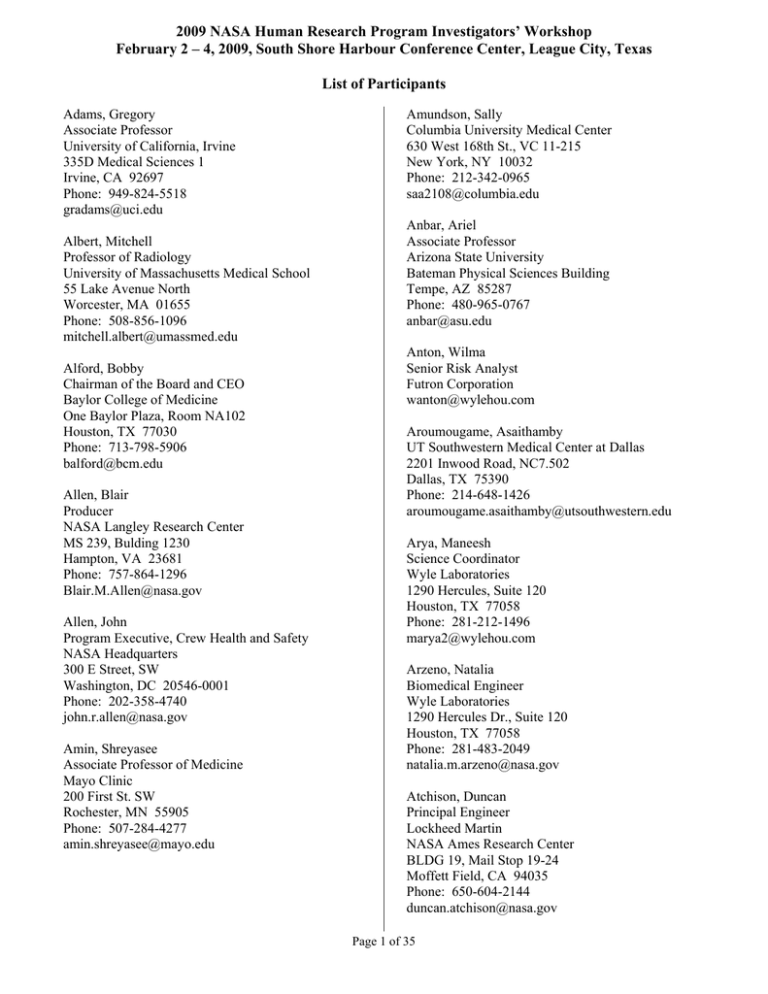 2009 NASA Human Research Program Investigators' Workshop
February 2 – 4, 2009, South Shore Harbour Conference Center, League City, Texas

List of Participants

Adams, Gregory
Associate Professor
University of California, Irvine
335D Medical Sciences 1
Irvine, CA 92697
Phone: 949-824-5518
gradams@uci.edu

Albert, Mitchell
Professor of Radiology
University of Massachusetts Medical School
55 Lake Avenue North
Worcester, MA 01655
Phone: 508-856-1096
mitchell.albert@umassmed.edu

Alford, Bobby
Chairman of the Board and CEO
Baylor College of Medicine
One Baylor Plaza, Room NA102
Houston, TX 77030
Phone: 713-798-5906
balford@bcm.edu

Allen, Blair
Producer
NASA Langley Research Center
MS 239, Bulding 1230
Hampton, VA 23681
Phone: 757-864-1296
Blair.M.Allen@nasa.gov

Allen, John
Program Executive, Crew Health and Safety
NASA Headquarters
300 E Street, SW
Washington, DC 20546-0001
Phone: 202-358-4740
john.r.allen@nasa.gov

Amin, Shreyasee
Associate Professor of Medicine
Mayo Clinic
200 First St. SW
Rochester, MN 55905
Phone: 507-284-4277
amin.shreyasee@mayo.edu

Amundson, Sally
Columbia University Medical Center
630 West 168th St., VC 11-215
New York, NY 10032
Phone: 212-342-0965
saa2108@columbia.edu

Anbar, Ariel
Associate Professor
Arizona State University
Bateman Physical Sciences Building
Tempe, AZ 85287
Phone: 480-965-0767
anbar@asu.edu

Anton, Wilma
Senior Risk Analyst
Futron Corporation
wanton@wylehou.com

Aroumougame, Asaithamby
UT Southwestern Medical Center at Dallas
2201 Inwood Road, NC7.502
Dallas, TX 75390
Phone: 214-648-1426
aroumougame.asaithamby@utsouthwestern.edu

Arya, Maneesh
Science Coordinator
Wyle Laboratories
1290 Hercules, Suite 120
Houston, TX 77058
Phone: 281-212-1496
marya2@wylehou.com

Arzeno, Natalia
Biomedical Engineer
Wyle Laboratories
1290 Hercules Dr., Suite 120
Houston, TX 77058
Phone: 281-483-2049
natalia.m.arzeno@nasa.gov

Atchison, Duncan
Principal Engineer
Lockheed Martin
NASA Ames Research Center
BLDG 19, Mail Stop 19-24
Moffett Field, CA 94035
Phone: 650-604-2144
duncan.atchison@nasa.gov

Page 1 of 35